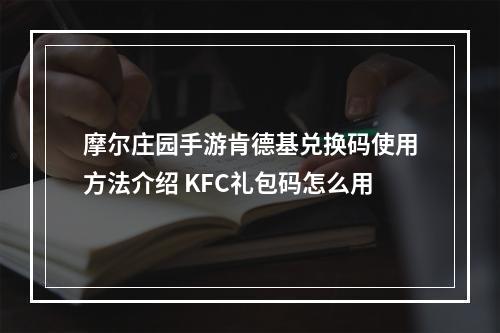 摩尔庄园手游肯德基兑换码使用方法介绍 KFC礼包码怎么用